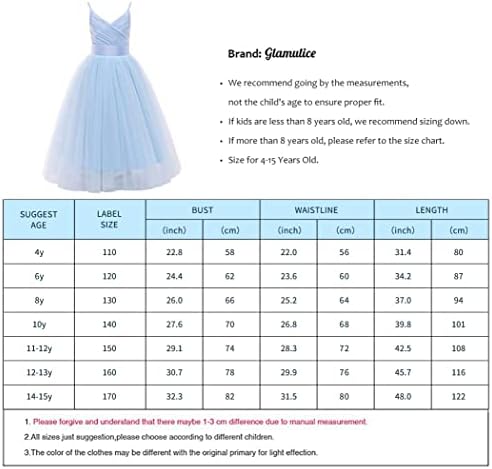 Brand: Glamulice

• We recommend going by the measurements, not the child's age to ensure proper fit.

• If kids are less than 8 years old, we recommend sizing down.

• If more than 8 years old, please refer to the size chart.

• Size for 4-15 Years Old.

| SUGGEST AGE | LABEL SIZE | BUST (inch) | BUST (cm) | WAISTLINE (inch) | WAISTLINE (cm) | LENGTH (inch) | LENGTH (cm) |
|---|---|---|---|---|---|---|---|
| 4y | 110 | 22.8 | 58 | 22.0 | 56 | 31.4 | 80 |
| 6y | 120 | 24.4 | 62 | 23.6 | 60 | 34.2 | 87 |
| 8y | 130 | 26.0 | 66 | 25.2 | 64 | 37.0 | 94 |
| 10y | 140 | 27.6 | 70 | 26.8 | 68 | 39.8 | 101 |
| 11-12y | 150 | 29.1 | 74 | 28.3 | 72 | 42.5 | 108 |
| 12-13y | 160 | 30.7 | 78 | 29.9 | 76 | 45.7 | 116 |
| 14-15y | 170 | 32.3 | 82 | 31.5 | 80 | 48.0 | 122 |

1. Please forgive and understand that there maybe 1-3 cm difference due to manual measurement.

2.All sizes just suggestion,please choose according to different children.

3.The color of the clothes may be different with the original primary for light effection.